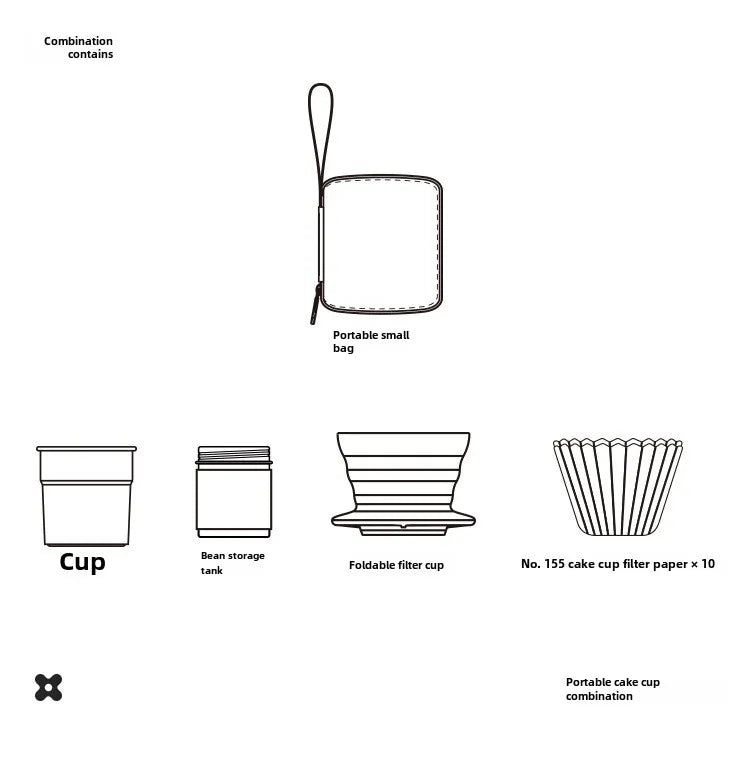 Combination contains

Portable small bag

Cup

Bean storage tank

Foldable filter cup

No. 155 cake cup filter paper × 10

Portable cake cup combination